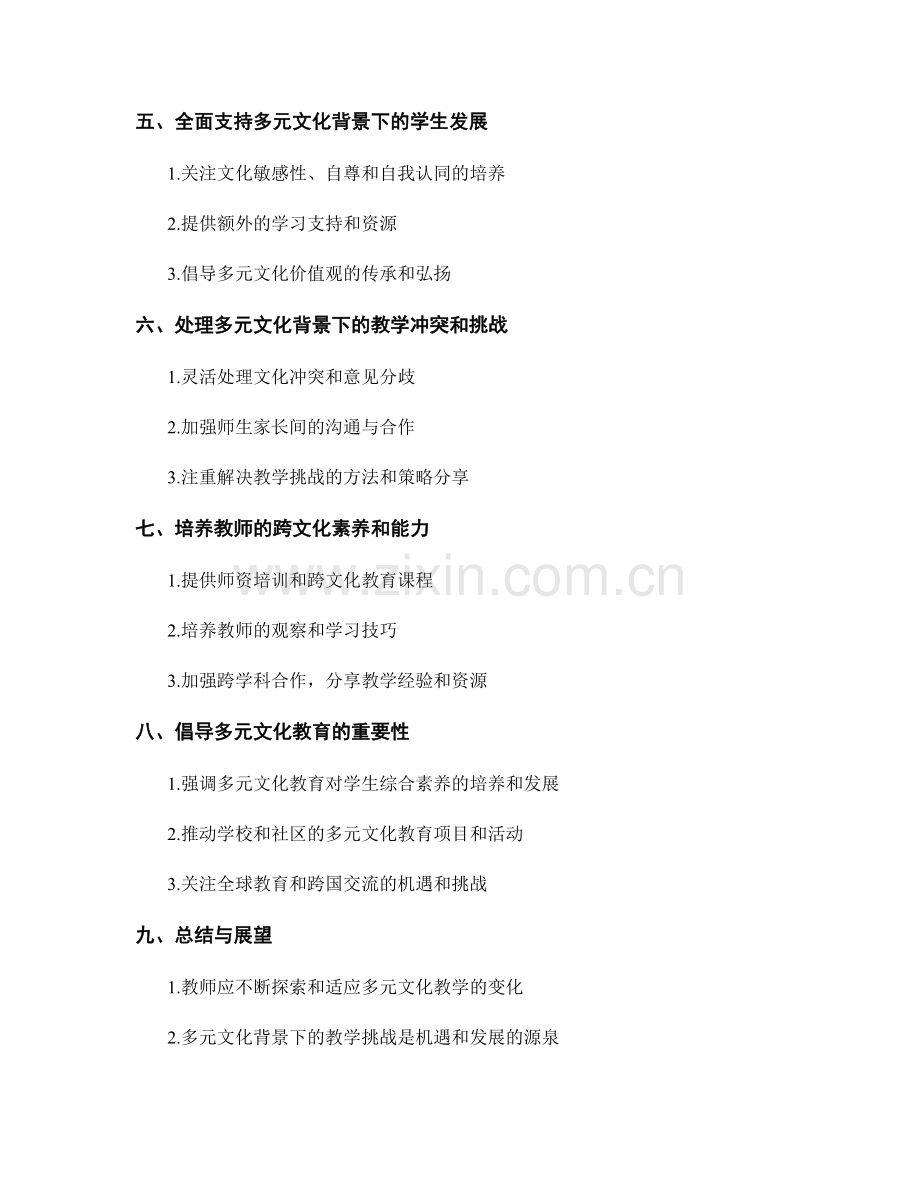 五、全面支持多元文化背景下的学生发展

1.关注文化敏感性、自尊和自我认同的培养

2.提供额外的学习支持和资源

3.倡导多元文化价值观的传承和弘扬

六、处理多元文化背景下的教学冲突和挑战

1.灵活处理文化冲突和意见分歧

2.加强师生家长间的沟通与合作

3.注重解决教学挑战的方法和策略分享

七、培养教师的跨文化素养和能力

1.提供师资培训和跨文化教育课程

2.培养教师的观察和学习技巧

3.加强跨学科合作，分享教学经验和资源

八、倡导多元文化教育的重要性

1.强调多元文化教育对学生综合素养的培养和发展

2.推动学校和社区的多元文化教育项目和活动

3.关注全球教育和跨国交流的机遇和挑战

九、总结与展望

1.教师应不断探索和适应多元文化教学的变化

2.多元文化背景下的教学挑战是机遇和发展的源泉

www.zixin.com.cn